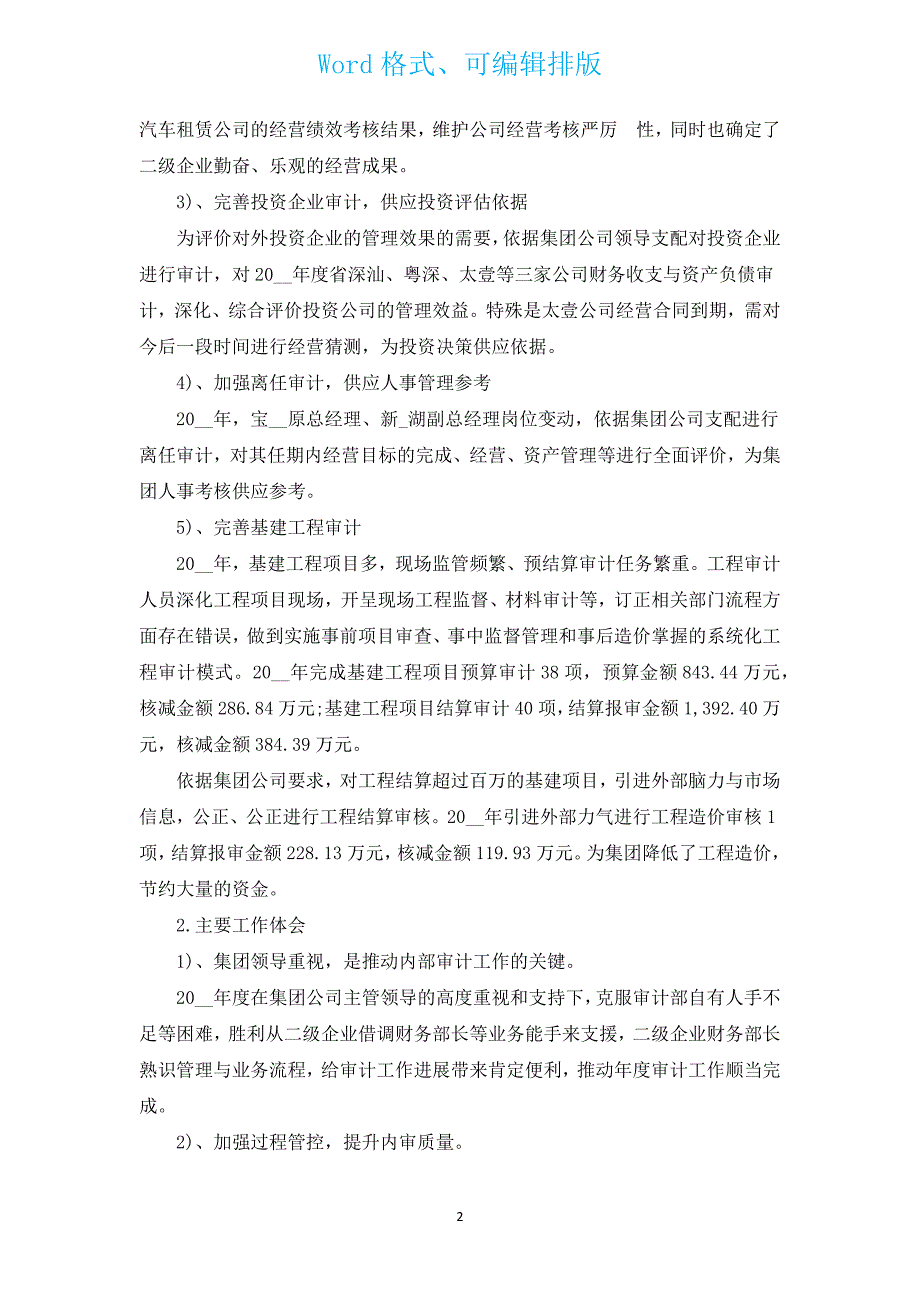 Word 格式、可编辑排版

汽车租赁公司的经营绩效考核结果，维护公司经营考核严厉 性，同时也确定了二级企业勤奋、乐观的经营成果。

3)、完善投资企业审计，供应投资评估依据

为评价对外投资企业的管理效果的需要，依据集团公司领导支配对投资企业进行审计，对 20__年度省深汕、粤深、太壹等三家公司财务收支与资产负债审计，深化、综合评价投资公司的管理效益。特殊是太壹公司经营合同到期，需对今后一段时间进行经营猜测，为投资决策供应依据。

4)、加强离任审计，供应人事管理参考

20__年，宝__原总经理、新_湖副总经理岗位变动，依据集团公司支配进行离任审计，对其任期内经营目标的完成、经营、资产管理等进行全面评价，为集团人事考核供应参考。

5)、完善基建工程审计

20__年，基建工程项目多，现场监管频繁、预结算审计任务繁重。工程审计人员深化工程项目现场，开呈现场工程监督、材料审计等，订正相关部门流程方面存在错误，做到实施事前项目审查、事中监督管理和事后造价掌握的系统化工程审计模式。20__年完成基建工程项目预算审计 38 项，预算金额 843.44 万元，核减金额 286.84 万元;基建工程项目结算审计 40 项，结算报审金额 1,392.40 万元，核减金额 384.39 万元。

依据集团公司要求，对工程结算超过百万的基建项目，引进外部脑力与市场信息，公正、公正进行工程结算审核。20__年引进外部力气进行工程造价审核 1 项，结算报审金额 228.13 万元，核减金额 119.93 万元。为集团降低了工程造价，节约大量的资金。

2.主要工作体会

1)、集团领导重视，是推动内部审计工作的关键。

20__年度在集团公司主管领导的高度重视和支持下，克服审计部自有人手不足等困难，胜利从二级企业借调财务部长等业务能手来支援，二级企业财务部长熟识管理与业务流程，给审计工作进展带来肯定便利，推动年度审计工作顺当完成。

2)、加强过程管控，提升内审质量。

2